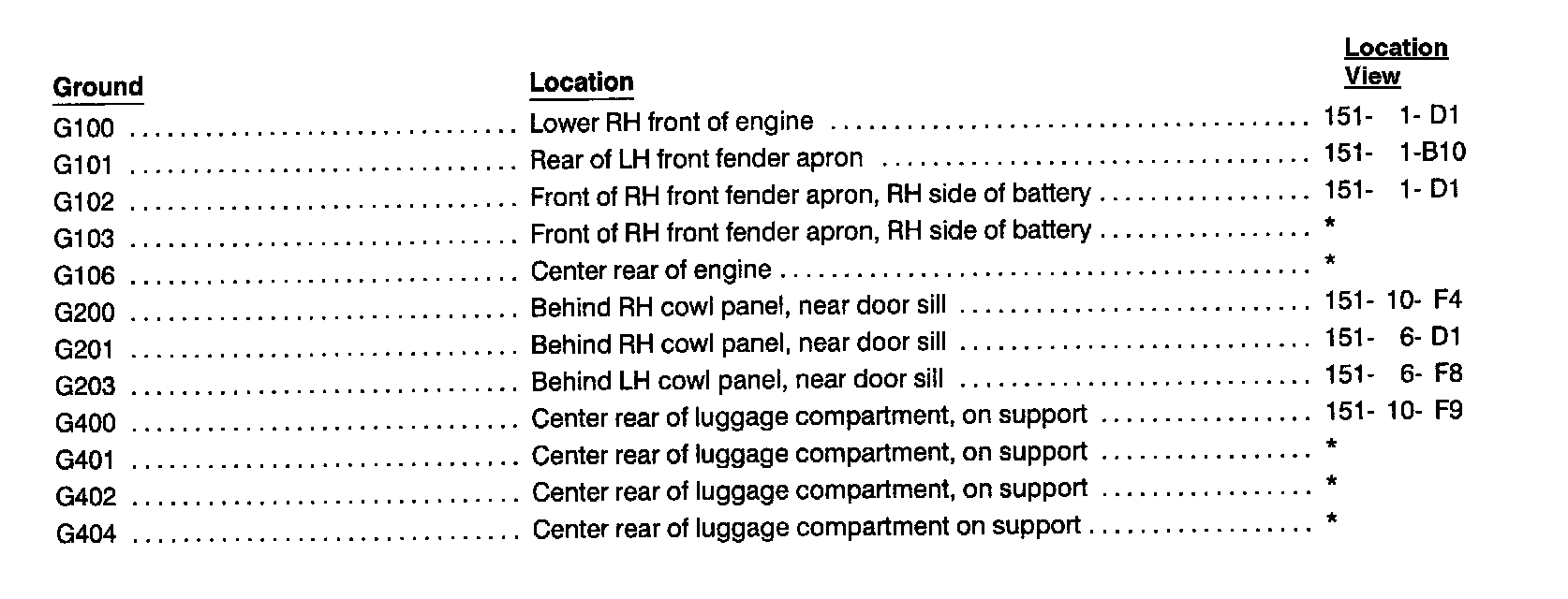 | Ground | Location | Location View |
|---|---|---|
| G100 | Lower RH front of engine | 151- 1- D1 |
| G101 | Rear of LH front fender apron | 151- 1-B10 |
| G102 | Front of RH front fender apron, RH side of battery | 151- 1- D1 |
| G103 | Front of RH front fender apron, RH side of battery | * |
| G106 | Center rear of engine | * |
| G200 | Behind RH cowl panel, near door sill | 151- 10- F4 |
| G201 | Behind RH cowl panel, near door sill | 151- 6- D1 |
| G203 | Behind LH cowl panel, near door sill | 151- 6- F8 |
| G400 | Center rear of luggage compartment, on support | 151- 10- F9 |
| G401 | Center rear of luggage compartment, on support | * |
| G402 | Center rear of luggage compartment, on support | * |
| G404 | Center rear of luggage compartment on support | * |